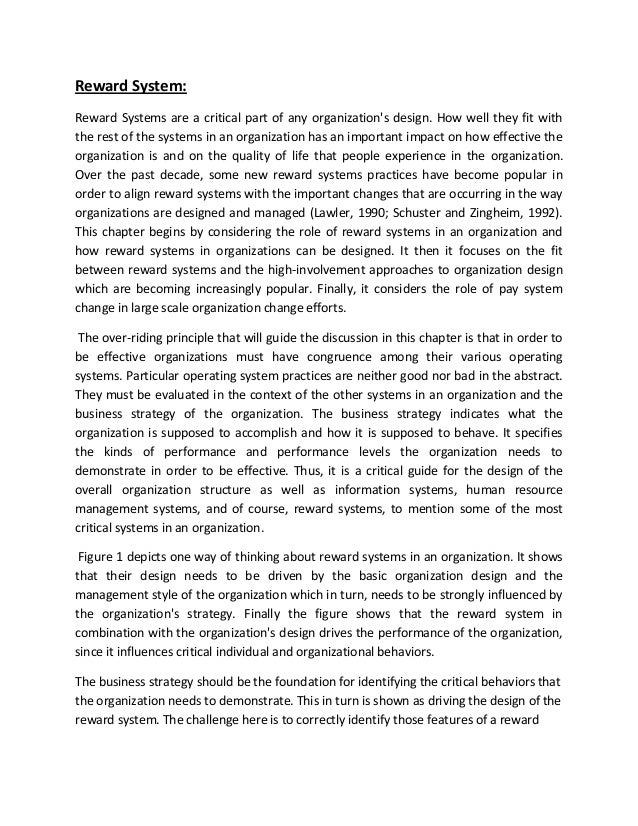 Reward System:

Reward Systems are a critical part of any organization's design. How well they fit with the rest of the systems in an organization has an important impact on how effective the organization is and on the quality of life that people experience in the organization. Over the past decade, some new reward systems practices have become popular in order to align reward systems with the important changes that are occurring in the way organizations are designed and managed (Lawler, 1990; Schuster and Zingheim, 1992). This chapter begins by considering the role of reward systems in an organization and how reward systems in organizations can be designed. It then it focuses on the fit between reward systems and the high-involvement approaches to organization design which are becoming increasingly popular. Finally, it considers the role of pay system change in large scale organization change efforts.

The over-riding principle that will guide the discussion in this chapter is that in order to be effective organizations must have congruence among their various operating systems. Particular operating system practices are neither good nor bad in the abstract. They must be evaluated in the context of the other systems in an organization and the business strategy of the organization. The business strategy indicates what the organization is supposed to accomplish and how it is supposed to behave. It specifies the kinds of performance and performance levels the organization needs to demonstrate in order to be effective. Thus, it is a critical guide for the design of the overall organization structure as well as information systems, human resource management systems, and of course, reward systems, to mention some of the most critical systems in an organization.

Figure 1 depicts one way of thinking about reward systems in an organization. It shows that their design needs to be driven by the basic organization design and the management style of the organization which in turn, needs to be strongly influenced by the organization's strategy. Finally the figure shows that the reward system in combination with the organization's design drives the performance of the organization, since it influences critical individual and organizational behaviors.

The business strategy should be the foundation for identifying the critical behaviors that the organization needs to demonstrate. This in turn is shown as driving the design of the reward system. The challenge here is to correctly identify those features of a reward